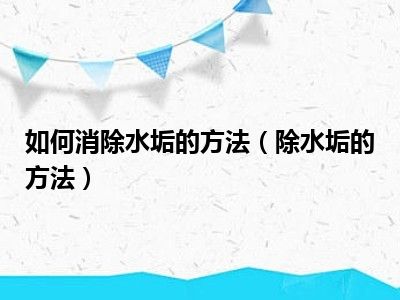 如何消除水垢的方法（除水垢的方法）